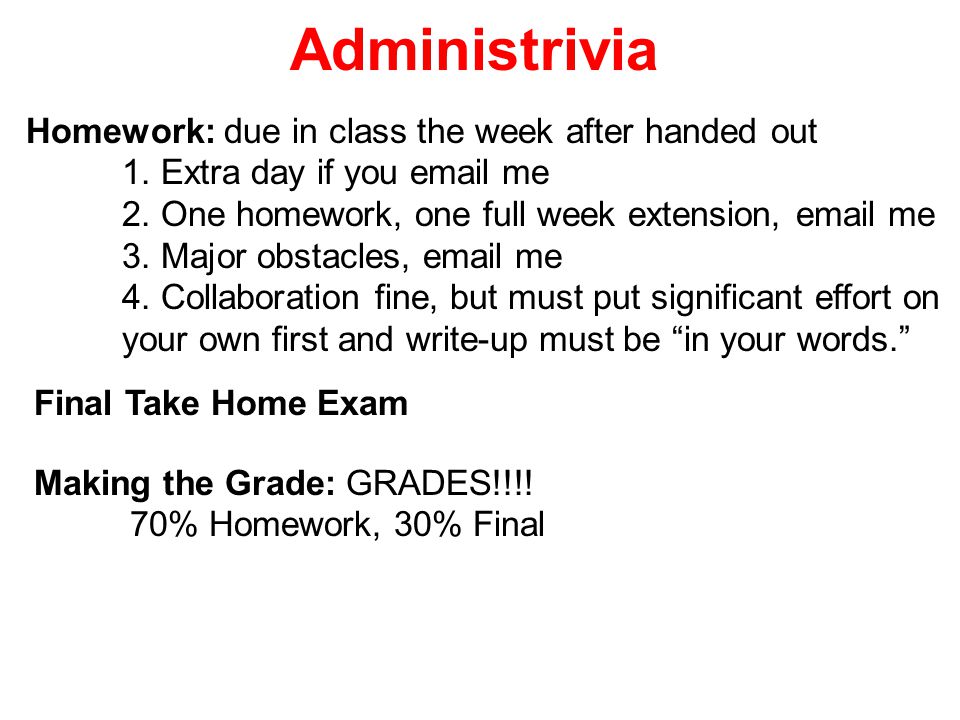 Administrivia

Homework: due in class the week after handed out
1. Extra day if you email me
2. One homework, one full week extension, email me
3. Major obstacles, email me
4. Collaboration fine, but must put significant effort on your own first and write-up must be “in your words.”

Final Take Home Exam

Making the Grade: GRADES!!!!
70% Homework, 30% Final